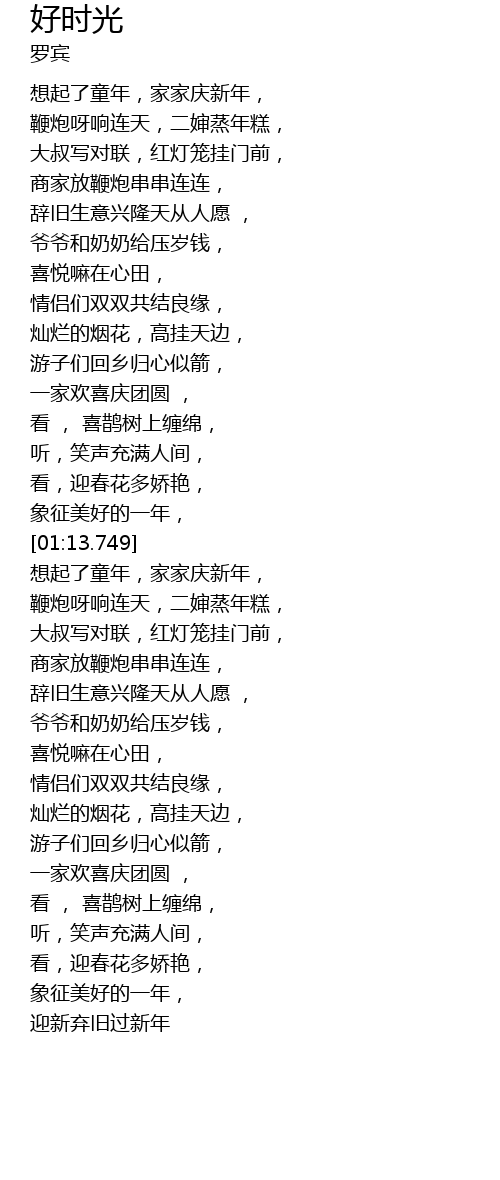 好时光
罗宾

想起了童年，家家庆新年，
鞭炮呀响连天，二婶蒸年糕，
大叔写对联，红灯笼挂门前，
商家放鞭炮串串连连，
辞旧生意兴隆天从人愿 ，
爷爷和奶奶给压岁钱，
喜悦嘛在心田，
情侣们双双共结良缘，
灿烂的烟花，高挂天边，
游子们回乡归心似箭，
一家欢喜庆团圆 ，
看 ， 喜鹊树上缠绵，
听，笑声充满人间，
看，迎春花多娇艳，
象征美好的一年，
[01:13.749]
想起了童年，家家庆新年，
鞭炮呀响连天，二婶蒸年糕，
大叔写对联，红灯笼挂门前，
商家放鞭炮串串连连，
辞旧生意兴隆天从人愿 ，
爷爷和奶奶给压岁钱，
喜悦嘛在心田，
情侣们双双共结良缘，
灿烂的烟花，高挂天边，
游子们回乡归心似箭，
一家欢喜庆团圆 ，
看 ， 喜鹊树上缠绵，
听，笑声充满人间，
看，迎春花多娇艳，
象征美好的一年，
迎新弃旧过新年